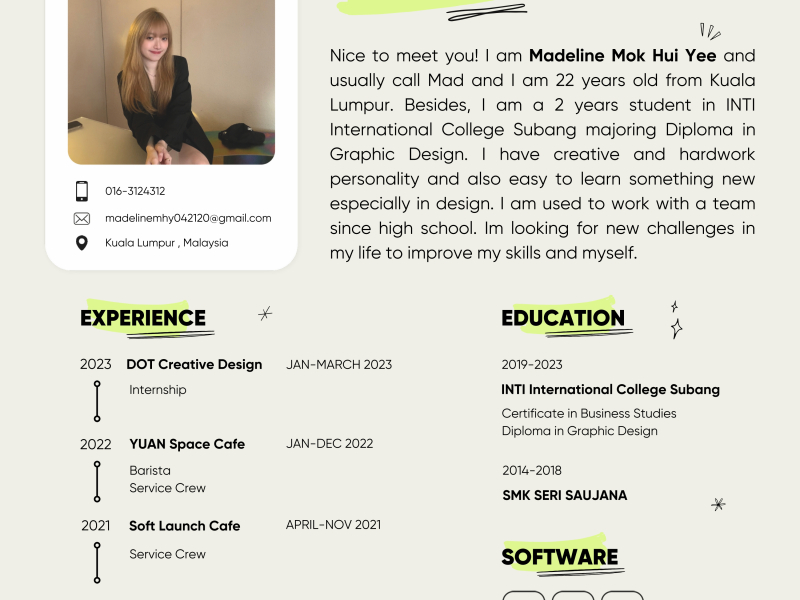 016-3124312

madelinemhy042120@gmail.com

Kuala Lumpur , Malaysia

Nice to meet you! I am Madeline Mok Hui Yee and usually call Mad and I am 22 years old from Kuala Lumpur. Besides, I am a 2 years student in INTI International College Subang majoring Diploma in Graphic Design. I have creative and hardwork personality and also easy to learn something new especially in design. I am used to work with a team since high school. Im looking for new challenges in my life to improve my skills and myself.

EXPERIENCE

2023 DOT Creative Design JAN-MARCH 2023
Internship

2022 YUAN Space Cafe JAN-DEC 2022
Barista
Service Crew

2021 Soft Launch Cafe APRIL-NOV 2021
Service Crew

EDUCATION

2019-2023
INTI International College Subang
Certificate in Business Studies
Diploma in Graphic Design

2014-2018
SMK SERI SAUJANA

SOFTWARE